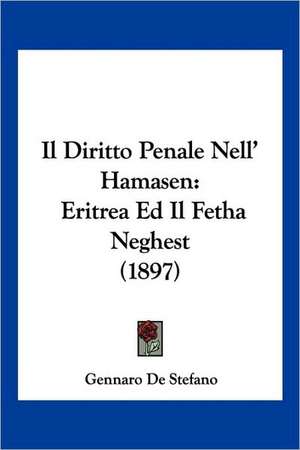 Il Diritto Penale Nell' Hamasen: Eritrea Ed Il Fetha Neghest (1897)

Gennaro De Stefano